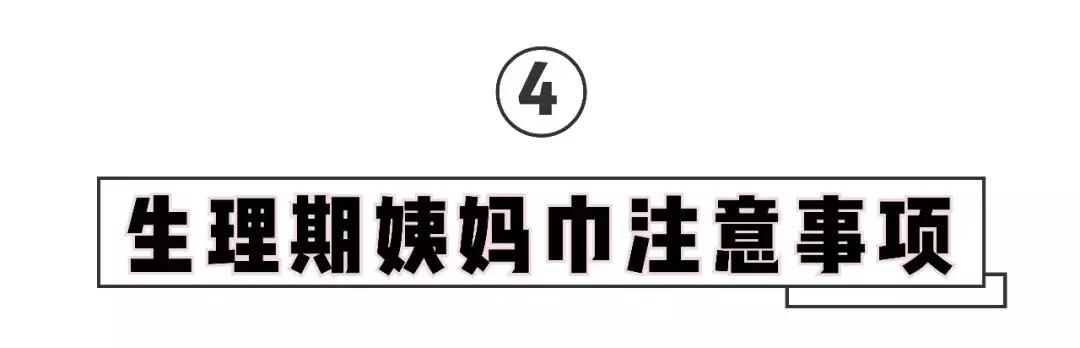 ④

生理期姨妈巾注意事项